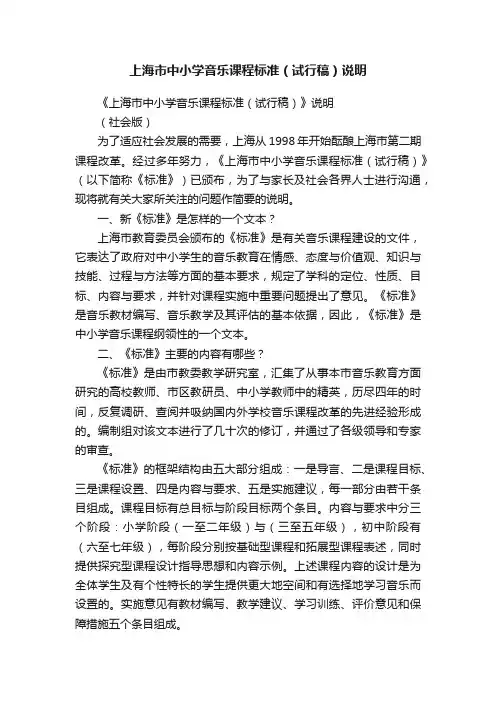 上海市中小学音乐课程标准（试行稿）说明

《上海市中小学音乐课程标准（试行稿）》说明

（社会版）

为了适应社会发展的需要，上海从1998年开始酝酿上海市第二期课程改革。经过多年努力，《上海市中小学音乐课程标准（试行稿）》（以下简称《标准》）已颁布，为了与家长及社会各界人士进行沟通，现将就有关大家所关注的问题作简要的说明。

一、新《标准》是怎样的一个文本？

上海市教育委员会颁布的《标准》是有关音乐课程建设的文件，它表达了政府对中小学生的音乐教育在情感、态度与价值观、知识与技能、过程与方法等方面的基本要求，规定了学科的定位、性质、目标、内容与要求，并针对课程实施中重要问题提出了意见。《标准》是音乐教材编写、音乐教学及其评估的基本依据，因此，《标准》是中小学音乐课程纲领性的一个文本。

二、《标准》主要的内容有哪些？

《标准》是由市教委教学研究室，汇集了从事本市音乐教育方面研究的高校教师、市区教研员、中小学教师中的精英，历尽四年的时间，反复调研、查阅并吸纳国内外学校音乐课程改革的先进经验形成的。编制组对该文本进行了几十次的修订，并通过了各级领导和专家的审查。

《标准》的框架结构由五大部分组成：一是导言、二是课程目标、三是课程设置、四是内容与要求、五是实施建议，每一部分由若干条目组成。课程目标有总目标与阶段目标两个条目。内容与要求中分三个阶段：小学阶段（一至二年级）与（三至五年级），初中阶段有（六至七年级），每阶段分别按基础型课程和拓展型课程表述，同时提供探究型课程设计指导思想和内容示例。上述课程内容的设计是为全体学生及有个性特长的学生提供更大地空间和有选择地学习音乐而设置的。实施意见有教材编写、教学建议、学习训练、评价意见和保障措施五个条目组成。